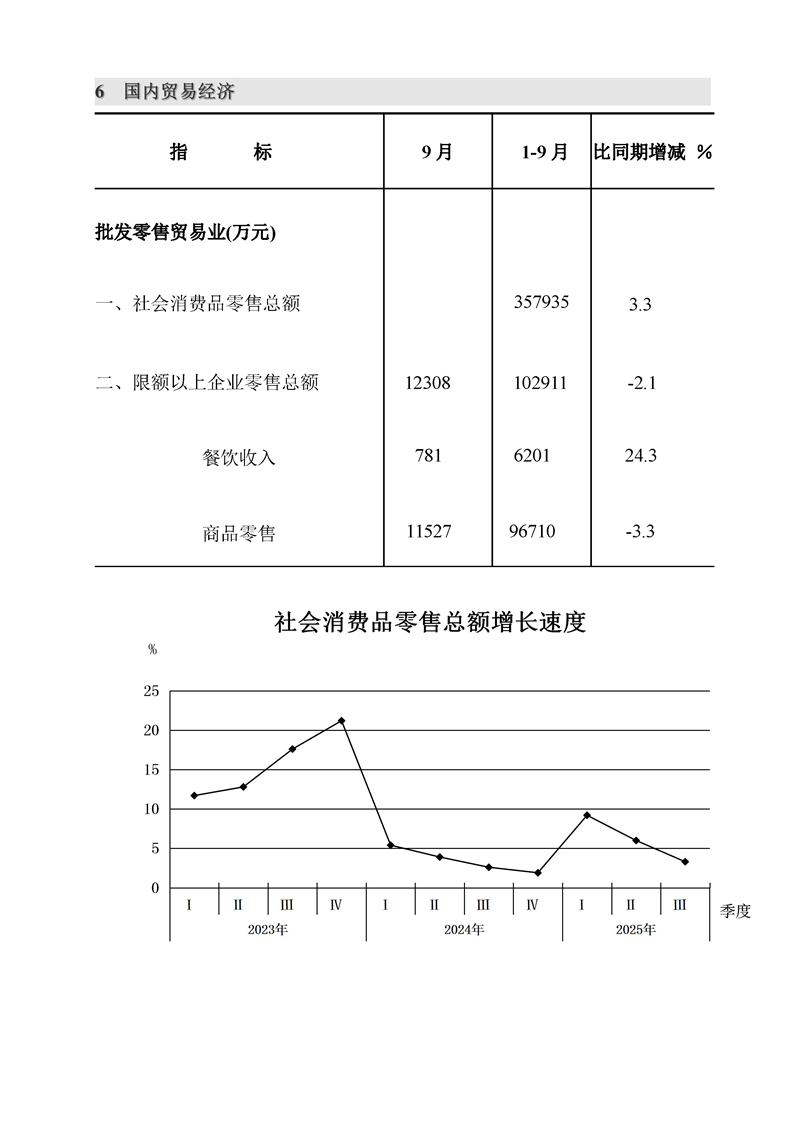 6 国内贸易经济

| 指　　标 | 9月 | 1-9月 | 比同期增减 % |
|---|---|---|---|
| 批发零售贸易业(万元) | | | |
| 一、社会消费品零售总额 | | 357935 | 3.3 |
| 二、限额以上企业零售总额 | 12308 | 102911 | -2.1 |
| 餐饮收入 | 781 | 6201 | 24.3 |
| 商品零售 | 11527 | 96710 | -3.3 |

社会消费品零售总额增长速度

%

25
20
15
10
5
0

I II III IV I II III IV I II III 季度

2023年 2024年 2025年